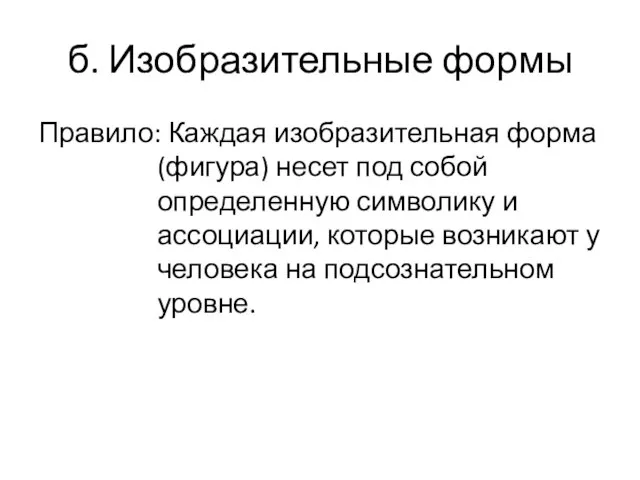 б. Изобразительные формы

Правило: Каждая изобразительная форма (фигура) несет под собой определенную символику и ассоциации, которые возникают у человека на подсознательном уровне.